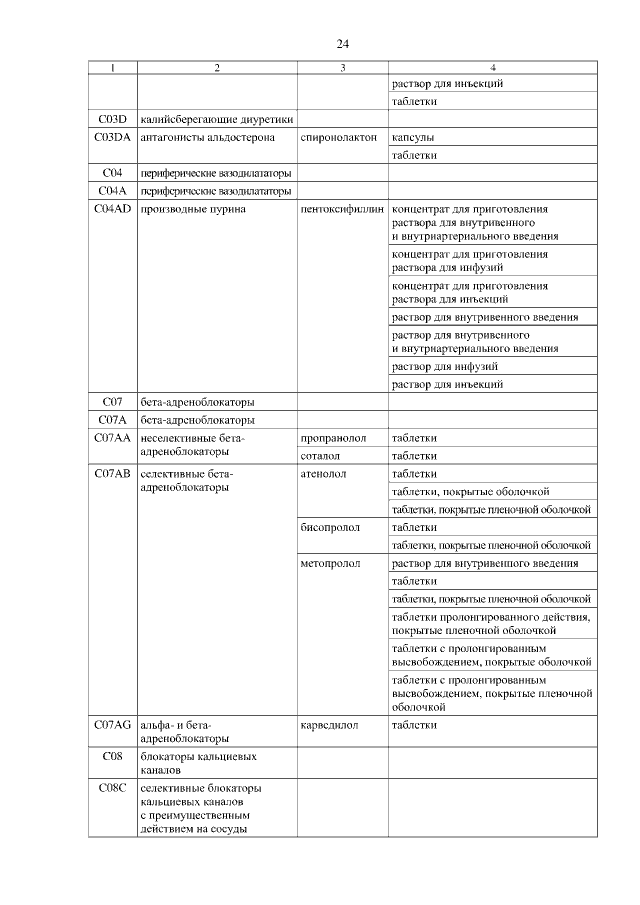 24

| 1 | 2 | 3 | 4 |
|---|---|---|---|
| | | | раствор для инъекций |
| | | | таблетки |
| C03D | калийсберегающие диуретики | | |
| C03DA | антагонисты альдостерона | спиронолактон | капсулы |
| | | | таблетки |
| C04 | периферические вазодилататоры | | |
| C04A | периферические вазодилататоры | | |
| C04AD | производные пурина | пентоксифиллин | концентрат для приготовления раствора для внутривенного и внутриартериального введения |
| | | | концентрат для приготовления раствора для инфузий |
| | | | концентрат для приготовления раствора для инъекций |
| | | | раствор для внутривенного введения |
| | | | раствор для внутривенного и внутриартериального введения |
| | | | раствор для инфузий |
| | | | раствор для инъекций |
| C07 | бета-адреноблокаторы | | |
| C07A | бета-адреноблокаторы | | |
| C07AA | неселективные бета-адреноблокаторы | пропранолол | таблетки |
| | | соталол | таблетки |
| C07AB | селективные бета-адреноблокаторы | атенолол | таблетки |
| | | | таблетки, покрытые оболочкой |
| | | | таблетки, покрытые пленочной оболочкой |
| | | бисопролол | таблетки |
| | | | таблетки, покрытые пленочной оболочкой |
| | | метопролол | раствор для внутривенного введения |
| | | | таблетки |
| | | | таблетки, покрытые пленочной оболочкой |
| | | | таблетки пролонгированного действия, покрытые пленочной оболочкой |
| | | | таблетки с пролонгированным высвобождением, покрытые оболочкой |
| | | | таблетки с пролонгированным высвобождением, покрытые пленочной оболочкой |
| C07AG | альфа- и бета-адреноблокаторы | карведилол | таблетки |
| C08 | блокаторы кальциевых каналов | | |
| C08C | селективные блокаторы кальциевых каналов с преимущественным действием на сосуды | | |